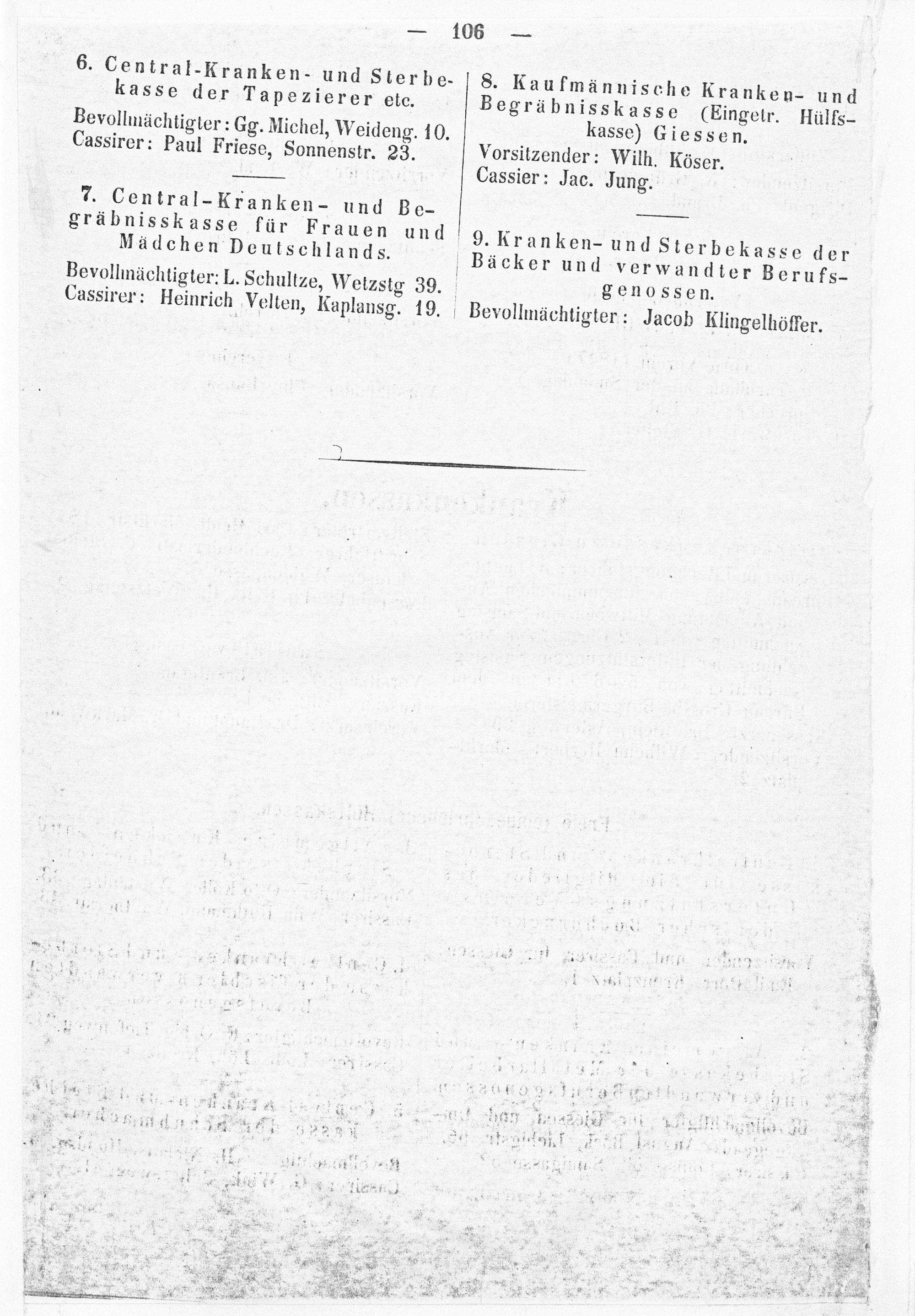 — 106 —

6. Central-Kranken- und Sterbekasse der Tapezierer etc.

Bevollmächtigter: Gg. Michel, Weideng. 10.
Cassirer: Paul Friese, Sonnenstr. 23.

7. Central-Kranken- und Begräbnisskasse für Frauen und Mädchen Deutschlands.

Bevollmächtigter: L. Schultze, Wetzstg 39.
Cassirer: Heinrich Velten, Kaplansg. 19.

8. Kaufmännische Kranken- und Begräbnisskasse (Eingetr. Hülfskasse) Giessen.

Vorsitzender: Wilh. Köser.
Cassier: Jac. Jung.

9. Kranken- und Sterbekasse der Bäcker und verwandter Berufsgenossen.

Bevollmächtigter: Jacob Klingelhöffer.